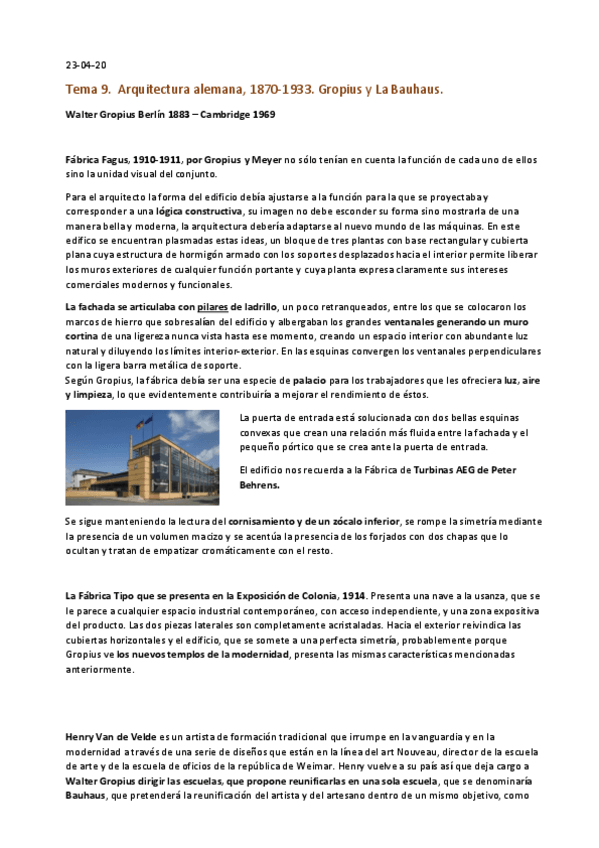 23-04-20

Tema 9. Arquitectura alemana, 1870-1933. Gropius y La Bauhaus.

Walter Gropius Berlín 1883 – Cambridge 1969

Fábrica Fagus, 1910-1911, por Gropius y Meyer no sólo tenían en cuenta la función de cada uno de ellos sino la unidad visual del conjunto.

Para el arquitecto la forma del edificio debía ajustarse a la función para la que se proyectaba y corresponder a una lógica constructiva, su imagen no debe esconder su forma sino mostrarla de una manera bella y moderna, la arquitectura debería adaptarse al nuevo mundo de las máquinas. En este edifico se encuentran plasmadas estas ideas, un bloque de tres plantas con base rectangular y cubierta plana cuya estructura de hormigón armado con los soportes desplazados hacia el interior permite liberar los muros exteriores de cualquier función portante y cuya planta expresa claramente sus intereses comerciales modernos y funcionales.

La fachada se articulaba con pilares de ladrillo, un poco retranqueados, entre los que se colocaron los marcos de hierro que sobresalían del edificio y albergaban los grandes ventanales generando un muro cortina de una ligereza nunca vista hasta ese momento, creando un espacio interior con abundante luz natural y diluyendo los límites interior-exterior. En las esquinas convergen los ventanales perpendiculares con la ligera barra metálica de soporte.
Según Gropius, la fábrica debía ser una especie de palacio para los trabajadores que les ofreciera luz, aire y limpieza, lo que evidentemente contribuiría a mejorar el rendimiento de éstos.

La puerta de entrada está solucionada con dos bellas esquinas convexas que crean una relación más fluida entre la fachada y el pequeño pórtico que se crea ante la puerta de entrada.

El edificio nos recuerda a la Fábrica de Turbinas AEG de Peter Behrens.

Se sigue manteniendo la lectura del cornisamiento y de un zócalo inferior, se rompe la simetría mediante la presencia de un volumen macizo y se acentúa la presencia de los forjados con dos chapas que lo ocultan y tratan de empatizar cromáticamente con el resto.

La Fábrica Tipo que se presenta en la Exposición de Colonia, 1914. Presenta una nave a la usanza, que se le parece a cualquier espacio industrial contemporáneo, con acceso independiente, y una zona expositiva del producto. Las dos piezas laterales son completamente acristaladas. Hacia el exterior reivindica las cubiertas horizontales y el edificio, que se somete a una perfecta simetría, probablemente porque Gropius ve los nuevos templos de la modernidad, presenta las mismas características mencionadas anteriormente.

Henry Van de Velde es un artista de formación tradicional que irrumpe en la vanguardia y en la modernidad a través de una serie de diseños que están en la línea del art Nouveau, director de la escuela de arte y de la escuela de oficios de la república de Weimar. Henry vuelve a su país así que deja cargo a Walter Gropius dirigir las escuelas, que propone reunificarlas en una sola escuela, que se denominaría Bauhaus, que pretenderá la reunificación del artista y del artesano dentro de un mismo objetivo, como